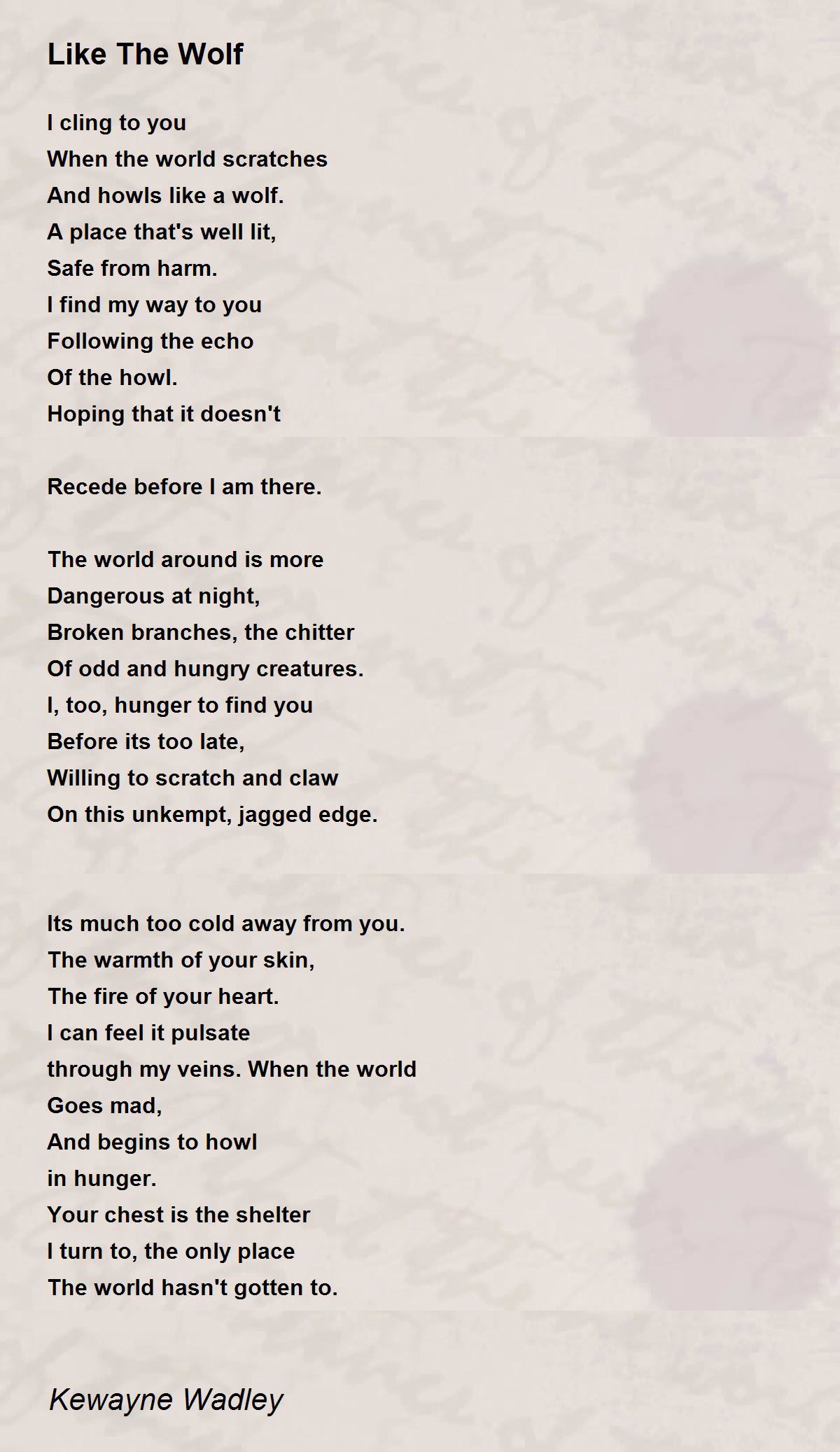 Like The Wolf

I cling to you
When the world scratches
And howls like a wolf.
A place that's well lit,
Safe from harm.
I find my way to you
Following the echo
Of the howl.
Hoping that it doesn't

Recede before I am there.

The world around is more
Dangerous at night,
Broken branches, the chitter
Of odd and hungry creatures.
I, too, hunger to find you
Before its too late,
Willing to scratch and claw
On this unkempt, jagged edge.

Its much too cold away from you.
The warmth of your skin,
The fire of your heart.
I can feel it pulsate
through my veins. When the world
Goes mad,
And begins to howl
in hunger.
Your chest is the shelter
I turn to, the only place
The world hasn't gotten to.

Kewayne Wadley